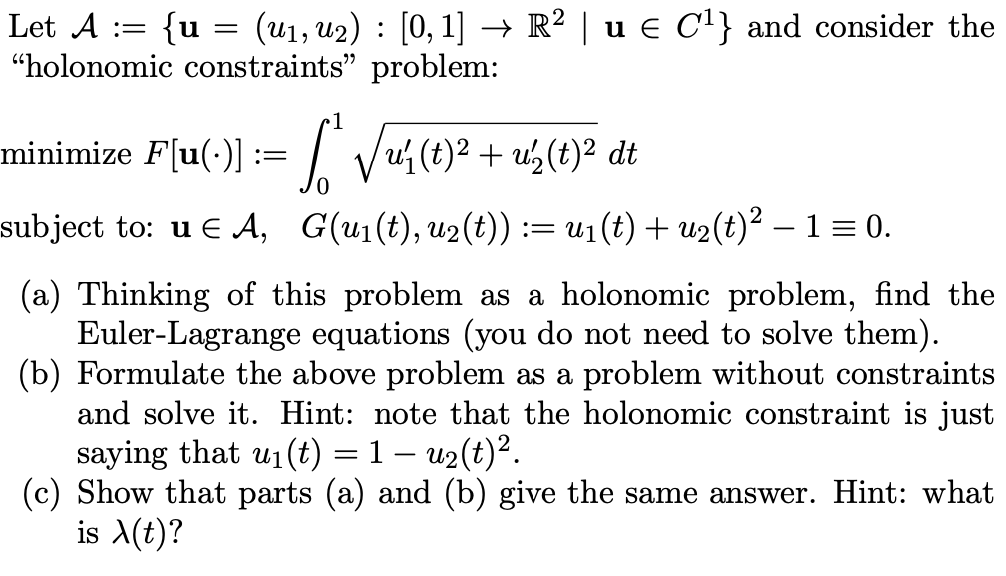 Let $\mathcal{A} := \{\mathbf{u} = (u_1, u_2) : [0,1] \to \mathbb{R}^2 \mid \mathbf{u} \in C^1\}$ and consider the "holonomic constraints" problem:

minimize $F[\mathbf{u}(\cdot)] := \int_0^1 \sqrt{u_1'(t)^2 + u_2'(t)^2}\, dt$

subject to: $\mathbf{u} \in \mathcal{A}$, $G(u_1(t), u_2(t)) := u_1(t) + u_2(t)^2 - 1 \equiv 0$.

(a) Thinking of this problem as a holonomic problem, find the Euler-Lagrange equations (you do not need to solve them).

(b) Formulate the above problem as a problem without constraints and solve it. Hint: note that the holonomic constraint is just saying that $u_1(t) = 1 - u_2(t)^2$.

(c) Show that parts (a) and (b) give the same answer. Hint: what is $\lambda(t)$?